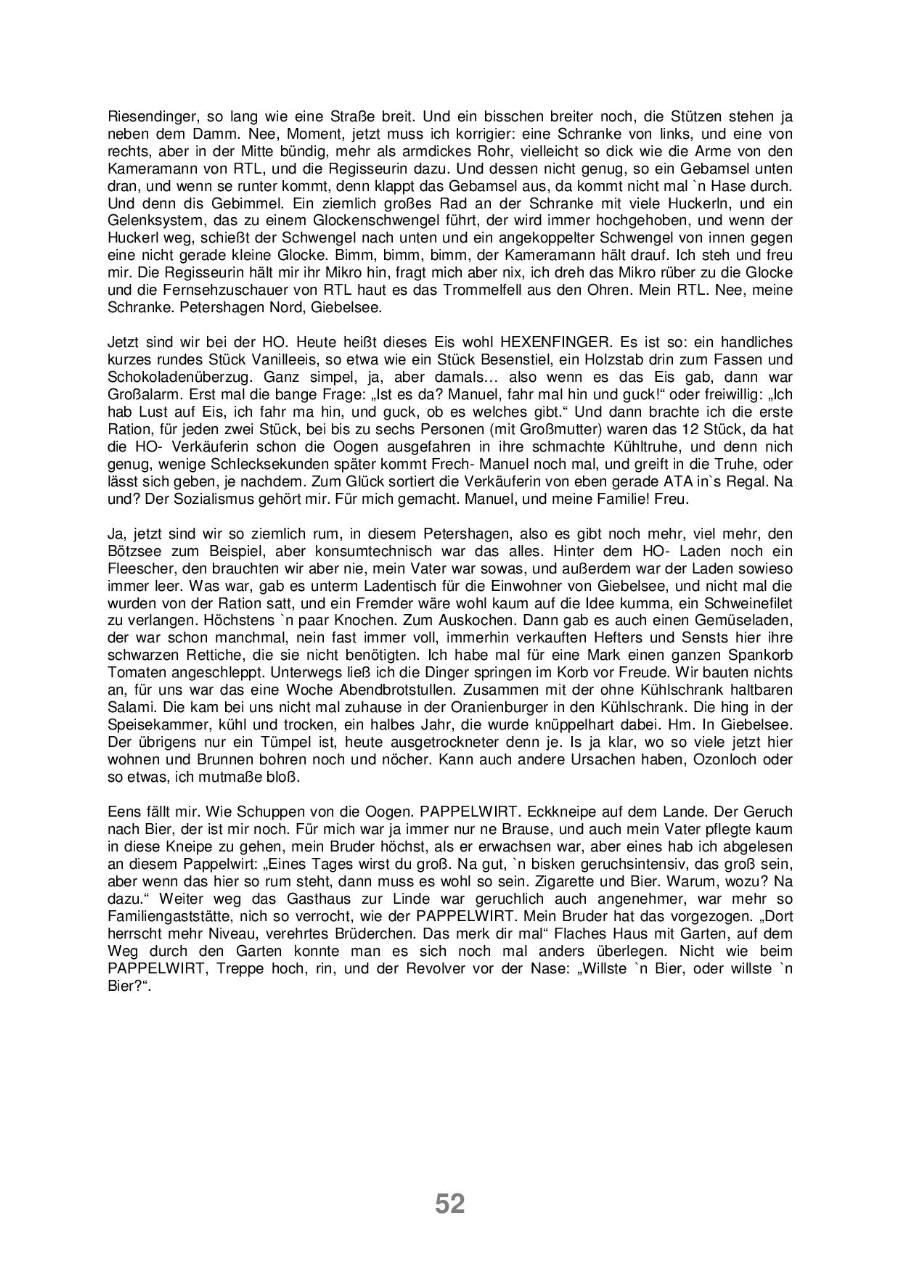 Riesendinger, so lang wie eine Straße breit. Und ein bisschen breiter noch, die Stützen stehen ja neben dem Damm. Nee, Moment, jetzt muss ich korrigier: eine Schranke von links, und eine von rechts, aber in der Mitte bündig, mehr als armdickes Rohr, vielleicht so dick wie die Arme von den Kameramann von RTL, und die Regisseurin dazu. Und dessen nicht genug, so ein Gebamsel unten dran, und wenn se runter kommt, denn klappt das Gebamsel aus, da kommt nicht mal `n Hase durch. Und denn dis Gebimmel. Ein ziemlich großes Rad an der Schranke mit viele Huckerln, und ein Gelenksystem, das zu einem Glockenschwengel führt, der wird immer hochgehoben, und wenn der Huckerl weg, schießt der Schwengel nach unten und ein angekoppelter Schwengel von innen gegen eine nicht gerade kleine Glocke. Bimm, bimm, bimm, der Kameramann hält drauf. Ich steh und freu mir. Die Regisseurin hält mir ihr Mikro hin, fragt mich aber nix, ich dreh das Mikro rüber zu die Glocke und die Fernsehzuschauer von RTL haut es das Trommelfell aus den Ohren. Mein RTL. Nee, meine Schranke. Petershagen Nord, Giebelsee.

Jetzt sind wir bei der HO. Heute heißt dieses Eis wohl HEXENFINGER. Es ist so: ein handliches kurzes rundes Stück Vanilleeis, so etwa wie ein Stück Besenstiel, ein Holzstab drin zum Fassen und Schokoladenüberzug. Ganz simpel, ja, aber damals… also wenn es das Eis gab, dann war Großalarm. Erst mal die bange Frage: „Ist es da? Manuel, fahr mal hin und guck!“ oder freiwillig: „Ich hab Lust auf Eis, ich fahr ma hin, und guck, ob es welches gibt.“ Und dann brachte ich die erste Ration, für jeden zwei Stück, bei bis zu sechs Personen (mit Großmutter) waren das 12 Stück, da hat die HO- Verkäuferin schon die Oogen ausgefahren in ihre schmachte Kühltruhe, und denn nich genug, wenige Schlecksekunden später kommt Frech- Manuel noch mal, und greift in die Truhe, oder lässt sich geben, je nachdem. Zum Glück sortiert die Verkäuferin von eben gerade ATA in`s Regal. Na und? Der Sozialismus gehört mir. Für mich gemacht. Manuel, und meine Familie! Freu.

Ja, jetzt sind wir so ziemlich rum, in diesem Petershagen, also es gibt noch mehr, viel mehr, den Bötzsee zum Beispiel, aber konsumtechnisch war das alles. Hinter dem HO- Laden noch ein Fleescher, den brauchten wir aber nie, mein Vater war sowas, und außerdem war der Laden sowieso immer leer. Was war, gab es unterm Ladentisch für die Einwohner von Giebelsee, und nicht mal die wurden von der Ration satt, und ein Fremder wäre wohl kaum auf die Idee kumma, ein Schweinefilet zu verlangen. Höchstens `n paar Knochen. Zum Auskochen. Dann gab es auch einen Gemüseladen, der war schon manchmal, nein fast immer voll, immerhin verkauften Hefters und Sensts hier ihre schwarzen Rettiche, die sie nicht benötigten. Ich habe mal für eine Mark einen ganzen Spankorb Tomaten angeschleppt. Unterwegs ließ ich die Dinger springen im Korb vor Freude. Wir bauten nichts an, für uns war das eine Woche Abendbrotstullen. Zusammen mit der ohne Kühlschrank haltbaren Salami. Die kam bei uns nicht mal zuhause in der Oranienburger in den Kühlschrank. Die hing in der Speisekammer, kühl und trocken, ein halbes Jahr, die wurde knüppelhart dabei. Hm. In Giebelsee. Der übrigens nur ein Tümpel ist, heute ausgetrockneter denn je. Is ja klar, wo so viele jetzt hier wohnen und Brunnen bohren noch und nöcher. Kann auch andere Ursachen haben, Ozonloch oder so etwas, ich mutmaße bloß.

Eens fällt mir. Wie Schuppen von die Oogen. PAPPELWIRT. Eckkneipe auf dem Lande. Der Geruch nach Bier, der ist mir noch. Für mich war ja immer nur ne Brause, und auch mein Vater pflegte kaum in diese Kneipe zu gehen, mein Bruder höchst, als er erwachsen war, aber eines hab ich abgelesen an diesem Pappelwirt: „Eines Tages wirst du groß. Na gut, `n bisken geruchsintensiv, das groß sein, aber wenn das hier so rum steht, dann muss es wohl so sein. Zigarette und Bier. Warum, wozu? Na dazu.“ Weiter weg das Gasthaus zur Linde war geruchlich auch angenehmer, war mehr so Familiengaststätte, nich so verrocht, wie der PAPPELWIRT. Mein Bruder hat das vorgezogen. „Dort herrscht mehr Niveau, verehrtes Brüderchen. Das merk dir mal“ Flaches Haus mit Garten, auf dem Weg durch den Garten konnte man es sich noch mal anders überlegen. Nicht wie beim PAPPELWIRT, Treppe hoch, rin, und der Revolver vor der Nase: „Willste `n Bier, oder willste `n Bier?“.

52